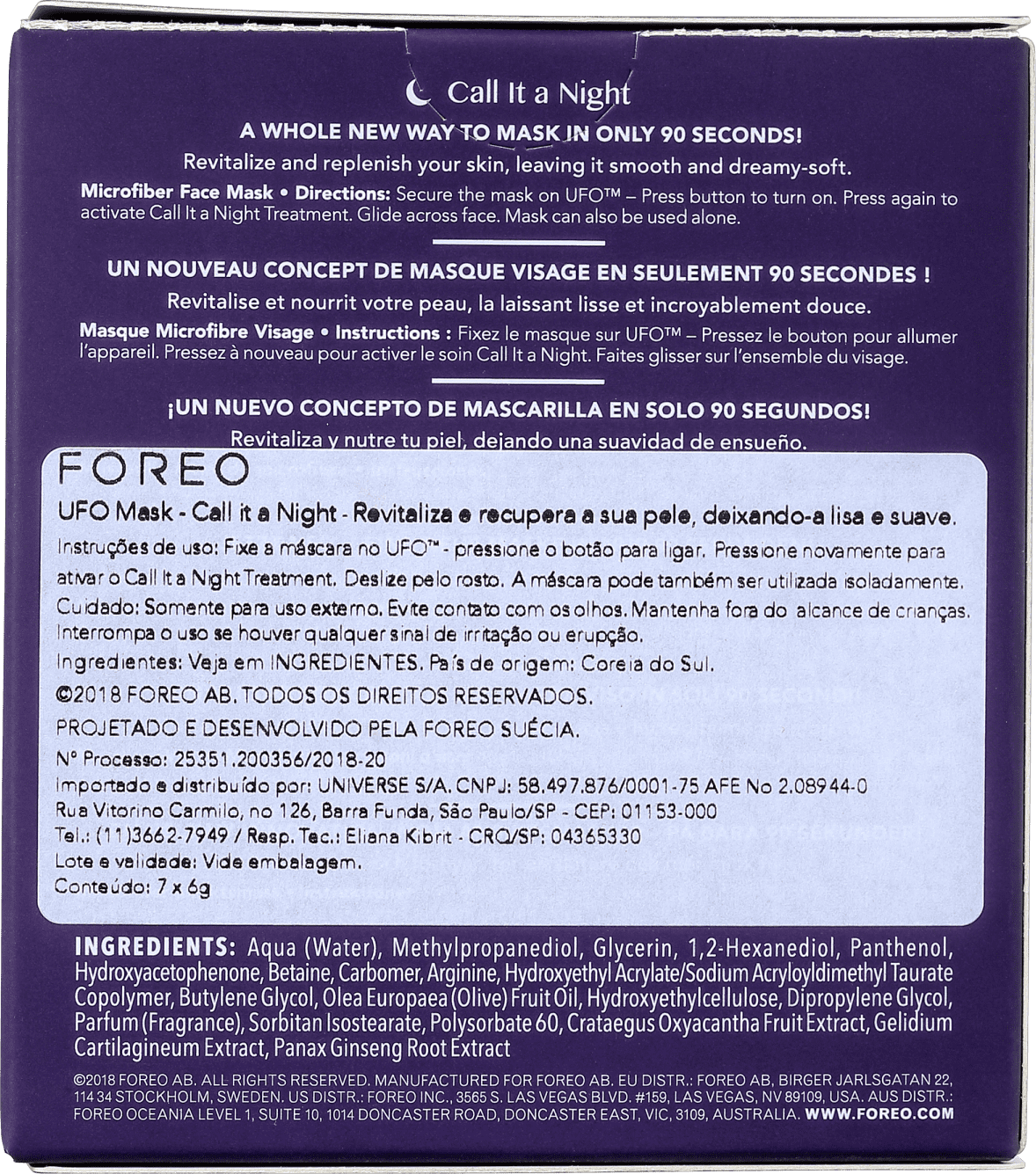 Call It a Night

A WHOLE NEW WAY TO MASK IN ONLY 90 SECONDS!

Revitalize and replenish your skin, leaving it smooth and dreamy-soft.

Microfiber Face Mask • Directions: Secure the mask on UFO™ – Press button to turn on. Press again to activate Call It a Night Treatment. Glide across face. Mask can also be used alone.

UN NOUVEAU CONCEPT DE MASQUE VISAGE EN SEULEMENT 90 SECONDES !

Revitalise et nourrit votre peau, la laissant lisse et incroyablement douce.

Masque Microfibre Visage • Instructions : Fixez le masque sur UFO™ – Pressez le bouton pour allumer l'appareil. Pressez à nouveau pour activer le soin Call It a Night. Faites glisser sur l'ensemble du visage.

¡UN NUEVO CONCEPTO DE MASCARILLA EN SOLO 90 SEGUNDOS!

Revitaliza y nutre tu piel, dejando una suavidad de ensueño.

FOREO

UFO Mask - Call it a Night - Revitaliza e recupera a sua pele, deixando-a lisa e suave.

Instruções de uso: Fixe a máscara no UFO™ - pressione o botão para ligar. Pressione novamente para ativar o Call It a Night Treatment. Deslize pelo rosto. A máscara pode também ser utilizada isoladamente.

Cuidado: Somente para uso externo. Evite contato com os olhos. Mantenha fora do alcance de crianças. Interrompa o uso se houver qualquer sinal de irritação ou erupção.

Ingredientes: Veja em INGREDIENTES. País de origem: Coreia do Sul.

©2018 FOREO AB. TODOS OS DIREITOS RESERVADOS.

PROJETADO E DESENVOLVIDO PELA FOREO SUÉCIA.

N° Processo: 25351.200356/2018-20

Importado e distribuído por: UNIVERSE S/A. CNPJ: 58.497.876/0001-75 AFE No 2.08944-0

Rua Vitorino Carmilo, no 126, Barra Funda, São Paulo/SP - CEP: 01153-000

Tel.: (11)3662-7949 / Resp. Tec.: Eliana Kibrit - CRQ/SP: 04365330

Lote e validade: Vide embalagem.

Conteúdo: 7 x 6g

INGREDIENTS: Aqua (Water), Methylpropanediol, Glycerin, 1,2-Hexanediol, Panthenol, Hydroxyacetophenone, Betaine, Carbomer, Arginine, Hydroxyethyl Acrylate/Sodium Acryloyldimethyl Taurate Copolymer, Butylene Glycol, Olea Europaea (Olive) Fruit Oil, Hydroxyethylcellulose, Dipropylene Glycol, Parfum (Fragrance), Sorbitan Isostearate, Polysorbate 60, Crataegus Oxyacantha Fruit Extract, Gelidium Cartilagineum Extract, Panax Ginseng Root Extract

©2018 FOREO AB. ALL RIGHTS RESERVED. MANUFACTURED FOR FOREO AB. EU DISTR.: FOREO AB, BIRGER JARLSGATAN 22, 114 34 STOCKHOLM, SWEDEN. US DISTR.: FOREO INC., 3565 S. LAS VEGAS BLVD. #159, LAS VEGAS, NV 89109, USA. AUS DISTR.: FOREO OCEANIA LEVEL 1, SUITE 10, 1014 DONCASTER ROAD, DONCASTER EAST, VIC, 3109, AUSTRALIA. WWW.FOREO.COM